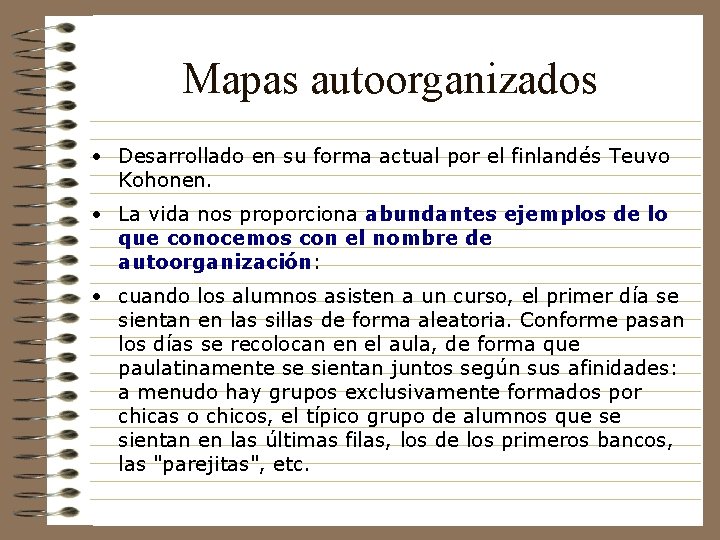 Mapas autoorganizados

• Desarrollado en su forma actual por el finlandés Teuvo Kohonen.

• La vida nos proporciona abundantes ejemplos de lo que conocemos con el nombre de autoorganización:

• cuando los alumnos asisten a un curso, el primer día se sientan en las sillas de forma aleatoria. Conforme pasan los días se recolocan en el aula, de forma que paulatinamente se sientan juntos según sus afinidades: a menudo hay grupos exclusivamente formados por chicas o chicos, el típico grupo de alumnos que se sientan en las últimas filas, los de los primeros bancos, las "parejitas", etc.